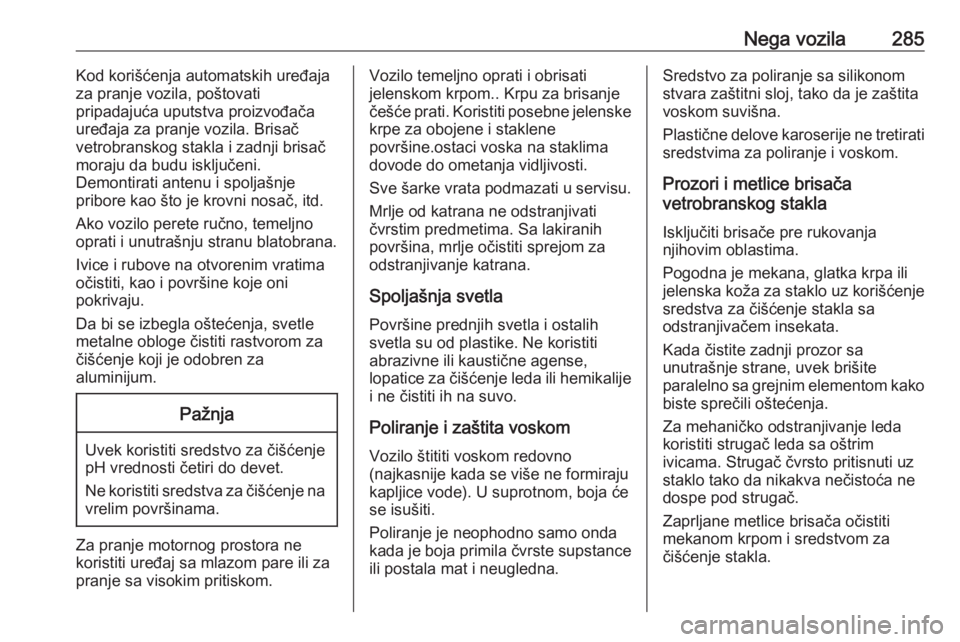 Nega vozila 285

Kod korišćenja automatskih uređaja za pranje vozila, poštovati pripadajuća uputstva proizvođača uređaja za pranje vozila. Brisač vetrobranskog stakla i zadnji brisač moraju da budu isključeni. Demontirati antenu i spoljašnje pribore kao što je krovni nosač, itd.

Ako vozilo perete ručno, temeljno oprati i unutrašnju stranu blatobrana.

Ivice i rubove na otvorenim vratima očistiti, kao i površine koje oni pokrivaju.

Da bi se izbegla oštećenja, svetle metalne obloge čistiti rastvorom za čišćenje koji je odobren za aluminijum.

Pažnja

Uvek koristiti sredstvo za čišćenje pH vrednosti četiri do devet.

Ne koristiti sredstva za čišćenje na vrelim površinama.

Za pranje motornog prostora ne koristiti uređaj sa mlazom pare ili za pranje sa visokim pritiskom.

Vozilo temeljno oprati i obrisati jelenskom krpom.. Krpu za brisanje češće prati. Koristiti posebne jelenske krpe za obojene i staklene površine.ostaci voska na staklima dovode do ometanja vidljivosti.

Sve šarke vrata podmazati u servisu.

Mrlje od katrana ne odstranjivati čvrstim predmetima. Sa lakiranih površina, mrlje očistiti sprejom za odstranjivanje katrana.

Spoljašnja svetla

Površine prednjih svetla i ostalih svetla su od plastike. Ne koristiti abrazivne ili kaustične agense, lopatice za čišćenje leda ili hemikalije i ne čistiti ih na suvo.

Poliranje i zaštita voskom

Vozilo štititi voskom redovno (najkasnije kada se više ne formiraju kapljice vode). U suprotnom, boja će se isušiti.

Poliranje je neophodno samo onda kada je boja primila čvrste supstance ili postala mat i neugledna.

Sredstvo za poliranje sa silikonom stvara zaštitni sloj, tako da je zaštita voskom suvišna.

Plastične delove karoserije ne tretirati sredstvima za poliranje i voskom.

Prozori i metlice brisača vetrobranskog stakla

Isključiti brisače pre rukovanja njihovim oblastima.

Pogodna je mekana, glatka krpa ili jelenska koža za staklo uz korišćenje sredstva za čišćenje stakla sa odstranjivačem insekata.

Kada čistite zadnji prozor sa unutrašnje strane, uvek brišite paralelno sa grejnim elementom kako biste sprečili oštećenja.

Za mehaničko odstranjivanje leda koristiti strugač leda sa oštrim ivicama. Strugač čvrsto pritisnuti uz staklo tako da nikakva nečistoća ne dospe pod strugač.

Zaprljane metlice brisača očistiti mekanom krpom i sredstvom za čišćenje stakla.

carmanualsonline.info